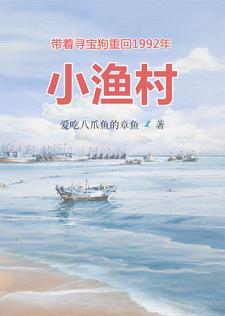 带着寻宝狗重回1992年

小渔村

爱吃八爪鱼的章鱼 著